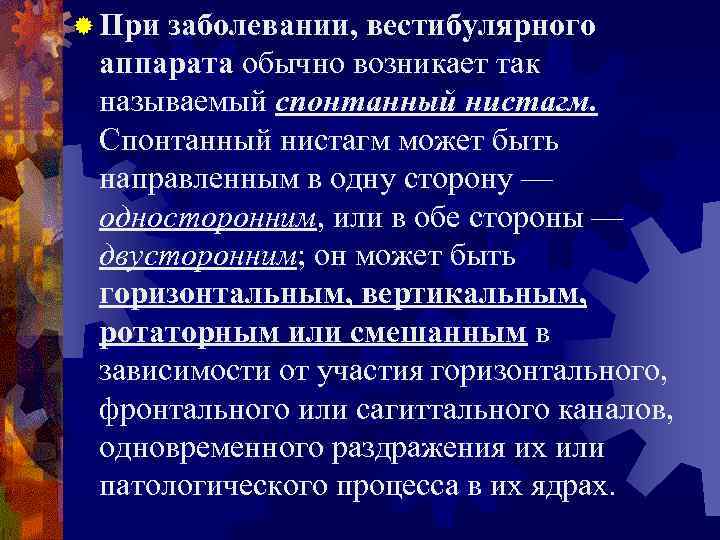 При заболевании, вестибулярного аппарата обычно возникает так называемый спонтанный нистагм. Спонтанный нистагм может быть направленным в одну сторону — односторонним, или в обе стороны — двусторонним; он может быть горизонтальным, вертикальным, ротаторным или смешанным в зависимости от участия горизонтального, фронтального или сагиттального каналов, одновременного раздражения их или патологического процесса в их ядрах.